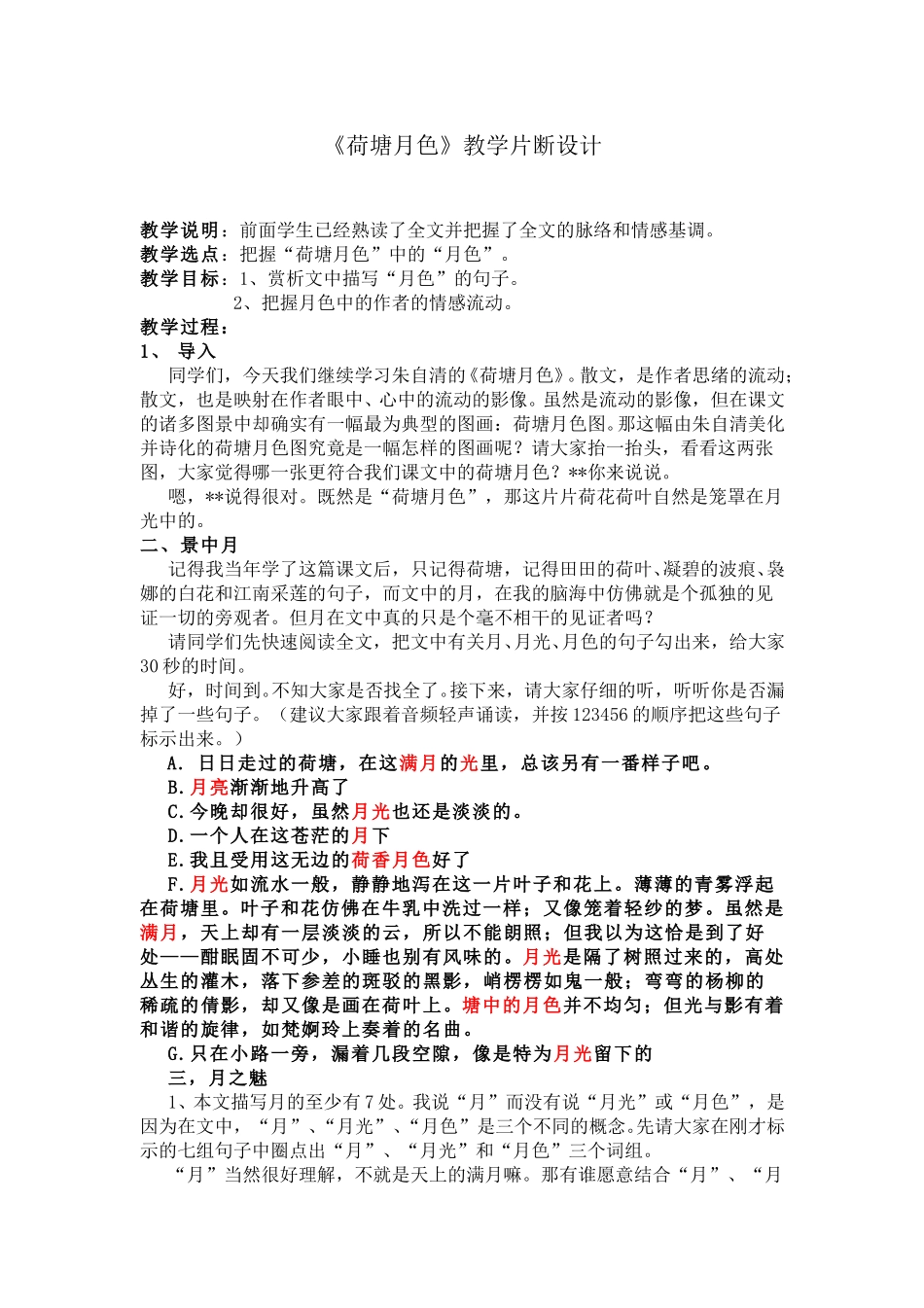 《荷塘月色》教学片断设计

教学说明：前面学生已经熟读了全文并把握了全文的脉络和情感基调。
教学选点：把握“荷塘月色”中的“月色”。
教学目标：1、赏析文中描写“月色”的句子。
2、把握月色中的作者的情感流动。
教学过程：
1、 导入
同学们，今天我们继续学习朱自清的《荷塘月色》。散文，是作者思绪的流动；散文，也是映射在作者眼中、心中的流动的影像。虽然是流动的影像，但在课文的诸多图景中却确实有一幅最为典型的图画：荷塘月色图。那这幅由朱自清美化并诗化的荷塘月色图究竟是一幅怎样的图画呢？请大家抬一抬头，看看这两张图，大家觉得哪一张更符合我们课文中的荷塘月色？**你来说说。
嗯，**说得很对。既然是“荷塘月色”，那这片片荷花荷叶自然是笼罩在月光中的。
二、景中月
记得我当年学了这篇课文后，只记得荷塘，记得田田的荷叶、凝碧的波痕、袅娜的白花和江南采莲的句子，而文中的月，在我的脑海中仿佛就是个孤独的见证一切的旁观者。但月在文中真的只是个毫不相干的见证者吗？
请同学们先快速阅读全文，把文中有关月、月光、月色的句子勾出来，给大家30秒的时间。
好，时间到。不知大家是否找全了。接下来，请大家仔细的听，听听你是否漏掉了一些句子。（建议大家跟着音频轻声诵读，并按123456的顺序把这些句子标示出来。）
A. 日日走过的荷塘，在这满月的光里，总该另有一番样子吧。
B.月亮渐渐地升高了
C.今晚却很好，虽然月光也还是淡淡的。
D.一个人在这苍茫的月下
E.我且受用这无边的荷香月色好了
F.月光如流水一般，静静地泻在这一片叶子和花上。薄薄的青雾浮起在荷塘里。叶子和花仿佛在牛乳中洗过一样；又像笼着轻纱的梦。虽然是满月，天上却有一层淡淡的云，所以不能朗照；但我以为这恰是到了好处——酣眠固不可少，小睡也别有风味的。月光是隔了树照过来的，高处丛生的灌木，落下参差的斑驳的黑影，峭楞楞如鬼一般；弯弯的杨柳的稀疏的倩影，却又像是画在荷叶上。塘中的月色并不均匀；但光与影有着和谐的旋律，如梵婀玲上奏着的名曲。
G.只在小路一旁，漏着几段空隙，像是特为月光留下的
三，月之魅
1、本文描写月的至少有7处。我说“月”而没有说“月光”或“月色”，是因为在文中，“月”、“月光”、“月色”是三个不同的概念。先请大家在刚才标示的七组句子中圈点出“月”、“月光”和“月色”三个词组。
“月”当然很好理解，不就是天上的满月嘛。那有谁愿意结合“月”、“月